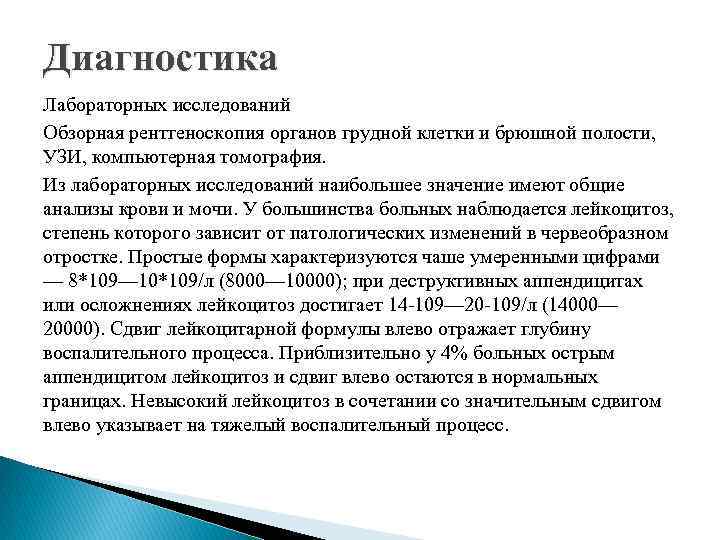 Диагностика

Лабораторных исследований

Обзорная рентгеноскопия органов грудной клетки и брюшной полости, УЗИ, компьютерная томография.

Из лабораторных исследований наибольшее значение имеют общие анализы крови и мочи. У большинства больных наблюдается лейкоцитоз, степень которого зависит от патологических изменений в червеобразном отростке. Простые формы характеризуются чаше умеренными цифрами — 8*109—10*109/л (8000—10000); при деструктивных аппендицитах или осложнениях лейкоцитоз достигает 14-109—20-109/л (14000—20000). Сдвиг лейкоцитарной формулы влево отражает глубину воспалительного процесса. Приблизительно у 4% больных острым аппендицитом лейкоцитоз и сдвиг влево остаются в нормальных границах. Невысокий лейкоцитоз в сочетании со значительным сдвигом влево указывает на тяжелый воспалительный процесс.